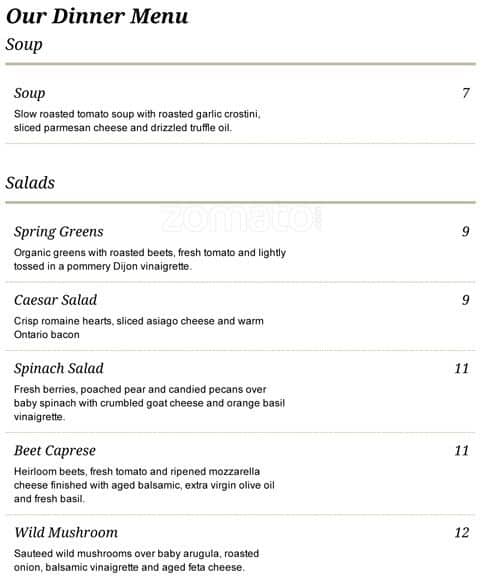 Our Dinner Menu

Soup

Soup

7

Slow roasted tomato soup with roasted garlic crostini, sliced parmesan cheese and drizzled truffle oil.

Salads

Spring Greens

9

Organic greens with roasted beets, fresh tomato and lightly tossed in a pommery Dijon vinaigrette.

Caesar Salad

9

Crisp romaine hearts, sliced asiago cheese and warm Ontario bacon

Spinach Salad

11

Fresh berries, poached pear and candied pecans over baby spinach with crumbled goat cheese and orange basil vinaigrette.

Beet Caprese

11

Heirloom beets, fresh tomato and ripened mozzarella cheese finished with aged balsamic, extra virgin olive oil and fresh basil.

Wild Mushroom

12

Sauteed wild mushrooms over baby arugula, roasted onion, balsamic vinaigrette and aged feta cheese.

zomato